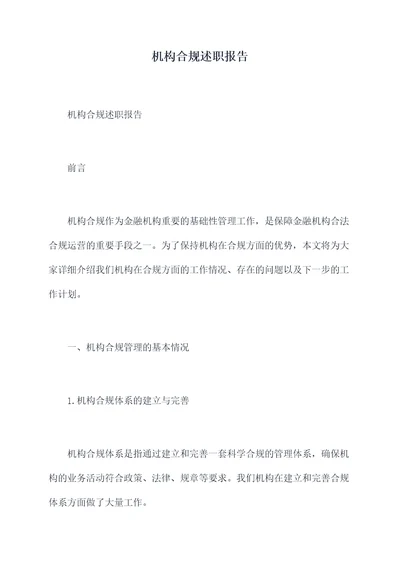 机构合规述职报告

机构合规述职报告

前言

机构合规作为金融机构重要的基础性管理工作，是保障金融机构合法合规运营的重要手段之一。为了保持机构在合规方面的优势，本文将为大家详细介绍我们机构在合规方面的工作情况、存在的问题以及下一步的工作计划。

一、机构合规管理的基本情况

1.机构合规体系的建立与完善

机构合规体系是指通过建立和完善一套科学合规的管理体系，确保机构的业务活动符合政策、法律、规章等要求。我们机构在建立和完善合规体系方面做了大量工作。